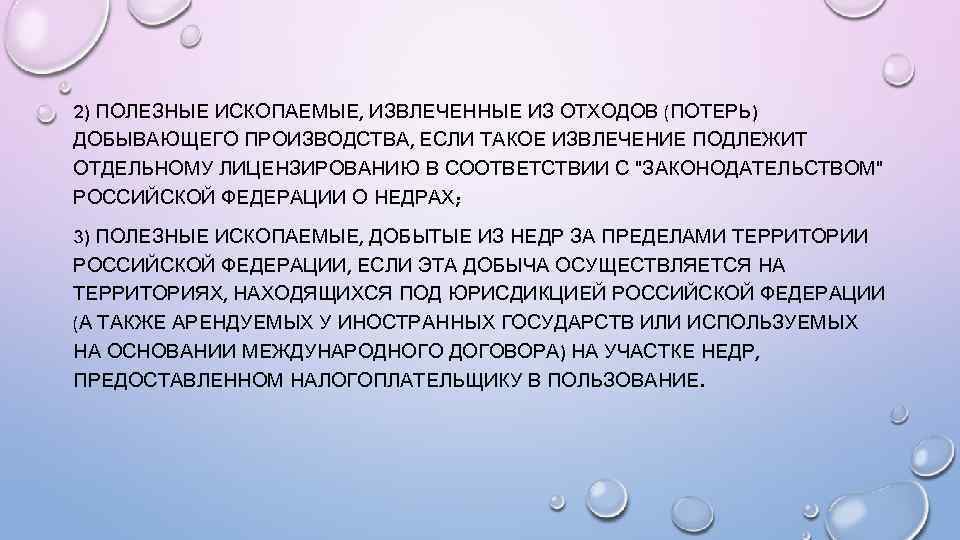 2) ПОЛЕЗНЫЕ ИСКОПАЕМЫЕ, ИЗВЛЕЧЕННЫЕ ИЗ ОТХОДОВ (ПОТЕРЬ) ДОБЫВАЮЩЕГО ПРОИЗВОДСТВА, ЕСЛИ ТАКОЕ ИЗВЛЕЧЕНИЕ ПОДЛЕЖИТ ОТДЕЛЬНОМУ ЛИЦЕНЗИРОВАНИЮ В СООТВЕТСТВИИ С "ЗАКОНОДАТЕЛЬСТВОМ" РОССИЙСКОЙ ФЕДЕРАЦИИ О НЕДРАХ;

3) ПОЛЕЗНЫЕ ИСКОПАЕМЫЕ, ДОБЫТЫЕ ИЗ НЕДР ЗА ПРЕДЕЛАМИ ТЕРРИТОРИИ РОССИЙСКОЙ ФЕДЕРАЦИИ, ЕСЛИ ЭТА ДОБЫЧА ОСУЩЕСТВЛЯЕТСЯ НА ТЕРРИТОРИЯХ, НАХОДЯЩИХСЯ ПОД ЮРИСДИКЦИЕЙ РОССИЙСКОЙ ФЕДЕРАЦИИ (А ТАКЖЕ АРЕНДУЕМЫХ У ИНОСТРАННЫХ ГОСУДАРСТВ ИЛИ ИСПОЛЬЗУЕМЫХ НА ОСНОВАНИИ МЕЖДУНАРОДНОГО ДОГОВОРА) НА УЧАСТКЕ НЕДР, ПРЕДОСТАВЛЕННОМ НАЛОГОПЛАТЕЛЬЩИКУ В ПОЛЬЗОВАНИЕ.